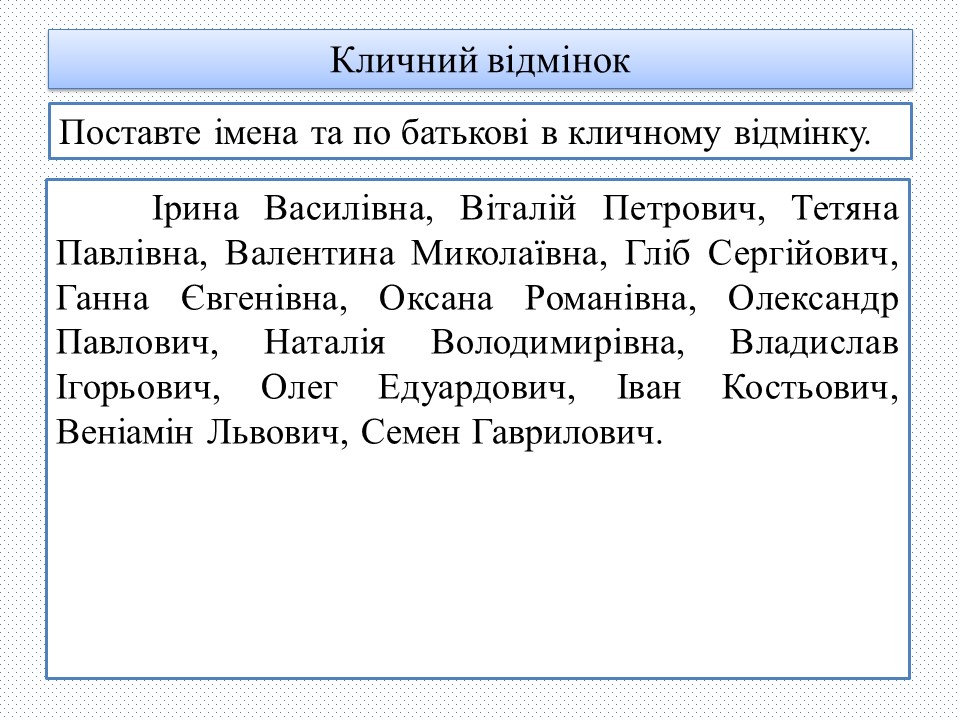 Кличний відмінок

Поставте імена та по батькові в кличному відмінку.

Ірина Василівна, Віталій Петрович, Тетяна Павлівна, Валентина Миколаївна, Гліб Сергійович, Ганна Євгенівна, Оксана Романівна, Олександр Павлович, Наталія Володимирівна, Владислав Ігорьович, Олег Едуардович, Іван Костьович, Веніамін Львович, Семен Гаврилович.